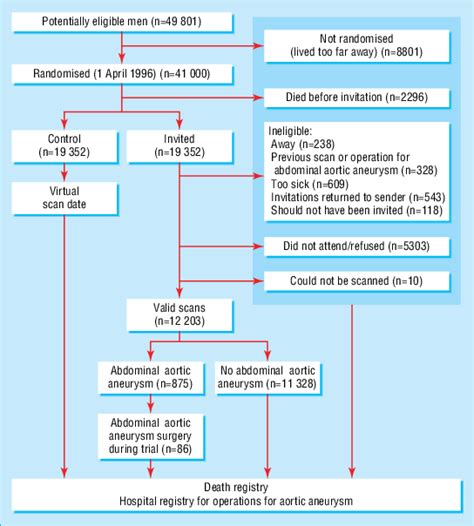 Potentially eligible men (n=49 801)

Not randomised (lived too far away) (n=8801)

Randomised (1 April 1996) (n=41 000)

Died before invitation (n=2296)

Control (n=19 352)

Invited (n=19 352)

Ineligible:
Away (n=238)
Previous scan or operation for abdominal aortic aneurysm (n=328)
Too sick (n=609)
Invitations returned to sender (n=543)
Should not have been invited (n=118)

Virtual scan date

Did not attend/refused (n=5303)

Could not be scanned (n=10)

Valid scans (n=12 203)

Abdominal aortic aneurysm (n=875)

No abdominal aortic aneurysm (n=11 328)

Abdominal aortic aneurysm surgery during trial (n=86)

Death registry
Hospital registry for operations for aortic aneurysm